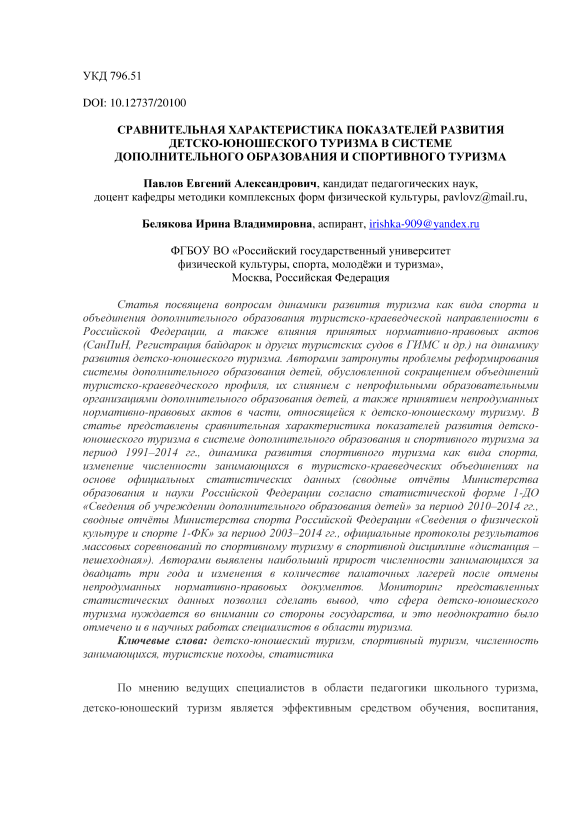 УКД 796.51

DOI: 10.12737/20100

СРАВНИТЕЛЬНАЯ ХАРАКТЕРИСТИКА ПОКАЗАТЕЛЕЙ РАЗВИТИЯ ДЕТСКО-ЮНОШЕСКОГО ТУРИЗМА В СИСТЕМЕ ДОПОЛНИТЕЛЬНОГО ОБРАЗОВАНИЯ И СПОРТИВНОГО ТУРИЗМА

Павлов Евгений Александрович, кандидат педагогических наук, доцент кафедры методики комплексных форм физической культуры, pavlovz@mail.ru,

Белякова Ирина Владимировна, аспирант, irishka-909@yandex.ru

ФГБОУ ВО «Российский государственный университет физической культуры, спорта, молодёжи и туризма», Москва, Российская Федерация

Статья посвящена вопросам динамики развития туризма как вида спорта и объединения дополнительного образования туристско-краеведческой направленности в Российской Федерации, а также влияния принятых нормативно-правовых актов (СанПиН, Регистрация байдарок и других туристских судов в ГИМС и др.) на динамику развития детско-юношеского туризма. Авторами затронуты проблемы реформирования системы дополнительного образования детей, обусловленной сокращением объединений туристско-краеведческого профиля, их слиянием с непрофильными образовательными организациями дополнительного образования детей, а также принятием непродуманных нормативно-правовых актов в части, относящейся к детско-юношескому туризму. В статье представлены сравнительная характеристика показателей развития детско-юношеского туризма в системе дополнительного образования и спортивного туризма за период 1991–2014 гг., динамика развития спортивного туризма как вида спорта, изменение численности занимающихся в туристско-краеведческих объединениях на основе официальных статистических данных (сводные отчёты Министерства образования и науки Российской Федерации согласно статистической форме 1-ДО «Сведения об учреждении дополнительного образования детей» за период 2010–2014 гг., сводные отчёты Министерства спорта Российской Федерации «Сведения о физической культуре и спорте 1-ФК» за период 2003–2014 гг., официальные протоколы результатов массовых соревнований по спортивному туризму в спортивной дисциплине «дистанция – пешеходная»). Авторами выявлены наибольший прирост численности занимающихся за двадцать три года и изменения в количестве палаточных лагерей после отмены непродуманных нормативно-правовых документов. Мониторинг представленных статистических данных позволил сделать вывод, что сфера детско-юношеского туризма нуждается во внимании со стороны государства, и это неоднократно было отмечено и в научных работах специалистов в области туризма.

Ключевые слова: детско-юношеский туризм, спортивный туризм, численность занимающихся, туристские походы, статистика

По мнению ведущих специалистов в области педагогики школьного туризма, детско-юношеский туризм является эффективным средством обучения, воспитания,